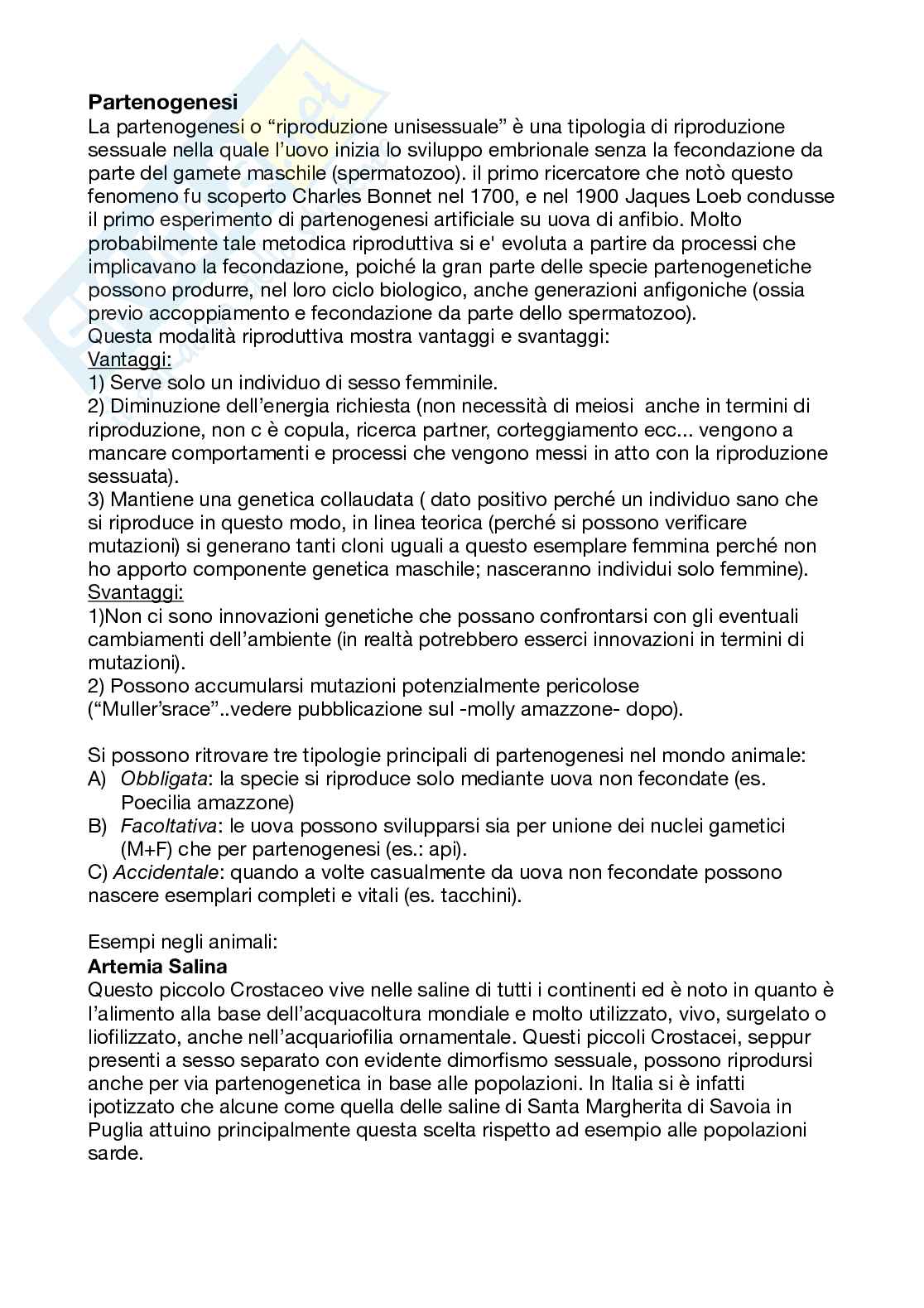 **Partenogenesi**
La partenogenesi o “riproduzione unisessuale” è una tipologia di riproduzione sessuale nella quale l’uovo inizia lo sviluppo embrionale senza la fecondazione da parte del gamete maschile (spermatozoo). il primo ricercatore che notò questo fenomeno fu scoperto Charles Bonnet nel 1700, e nel 1900 Jaques Loeb condusse il primo esperimento di partenogenesi artificiale su uova di anfibio. Molto probabilmente tale metodica riproduttiva si e' evoluta a partire da processi che implicavano la fecondazione, poiché la gran parte delle specie partenogenetiche possono produrre, nel loro ciclo biologico, anche generazioni anfigoniche (ossia previo accoppiamento e fecondazione da parte dello spermatozoo).
Questa modalità riproduttiva mostra vantaggi e svantaggi:
Vantaggi:
1) Serve solo un individuo di sesso femminile.
2) Diminuzione dell’energia richiesta (non necessità di meiosi anche in termini di riproduzione, non c è copula, ricerca partner, corteggiamento ecc... vengono a mancare comportamenti e processi che vengono messi in atto con la riproduzione sessuata).
3) Mantiene una genetica collaudata ( dato positivo perché un individuo sano che si riproduce in questo modo, in linea teorica (perché si possono verificare mutazioni) si generano tanti cloni uguali a questo esemplare femmina perché non ho apporto componente genetica maschile; nasceranno individui solo femmine).
Svantaggi:
1)Non ci sono innovazioni genetiche che possano confrontarsi con gli eventuali cambiamenti dell’ambiente (in realtà potrebbero esserci innovazioni in termini di mutazioni).
2) Possono accumularsi mutazioni potenzialmente pericolose (“Muller’srace”..vedere pubblicazione sul -molly amazzone- dopo).

Si possono ritrovare tre tipologie principali di partenogenesi nel mondo animale:
A) *Obbligata*: la specie si riproduce solo mediante uova non fecondate (es. Poecilia amazzone)
B) *Facoltativa*: le uova possono svilupparsi sia per unione dei nuclei gametici (M+F) che per partenogenesi (es.: api).
C) *Accidentale*: quando a volte casualmente da uova non fecondate possono nascere esemplari completi e vitali (es. tacchini).

Esempi negli animali:
**Artemia Salina**
Questo piccolo Crostaceo vive nelle saline di tutti i continenti ed è noto in quanto è l’alimento alla base dell’acquacoltura mondiale e molto utilizzato, vivo, surgelato o liofilizzato, anche nell’acquariofilia ornamentale. Questi piccoli Crostacei, seppur presenti a sesso separato con evidente dimorfismo sessuale, possono riprodursi anche per via partenogenetica in base alle popolazioni. In Italia si è infatti ipotizzato che alcune come quella delle saline di Santa Margherita di Savoia in Puglia attuino principalmente questa scelta rispetto ad esempio alle popolazioni sarde.